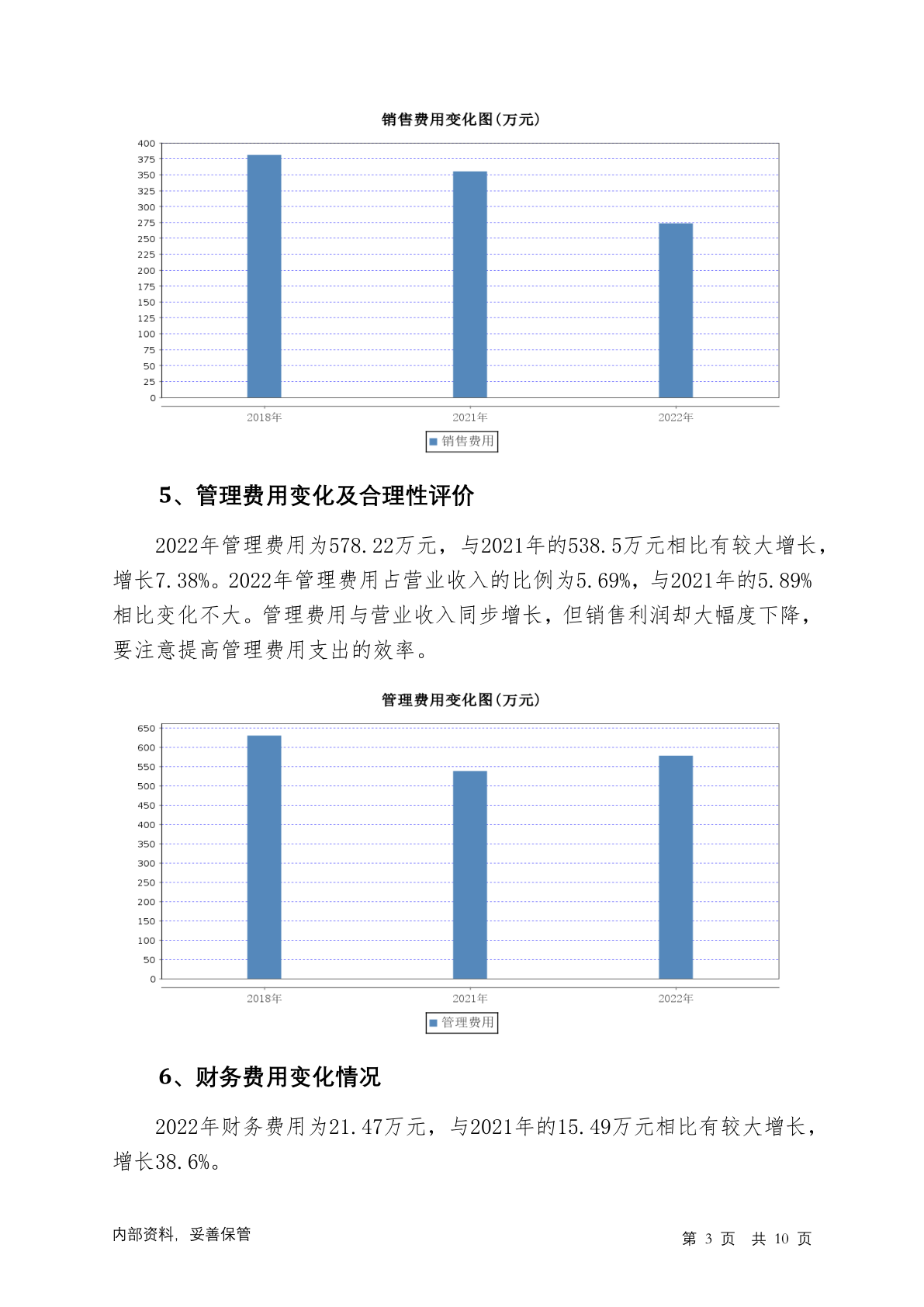 销售费用变化图(万元)

400
375
350
325
300
275
250
225
200
175
150
125
100
75
50
25
0

2018年 2021年 2022年

销售费用

5、管理费用变化及合理性评价

2022年管理费用为578.22万元，与2021年的538.5万元相比有较大增长，增长7.38%。2022年管理费用占营业收入的比例为5.69%，与2021年的5.89%相比变化不大。管理费用与营业收入同步增长，但销售利润却大幅度下降，要注意提高管理费用支出的效率。

管理费用变化图(万元)

650
600
550
500
450
400
350
300
250
200
150
100
50
0

2018年 2021年 2022年

管理费用

6、财务费用变化情况

2022年财务费用为21.47万元，与2021年的15.49万元相比有较大增长，增长38.6%。

内部资料，妥善保管

第 3 页 共 10 页